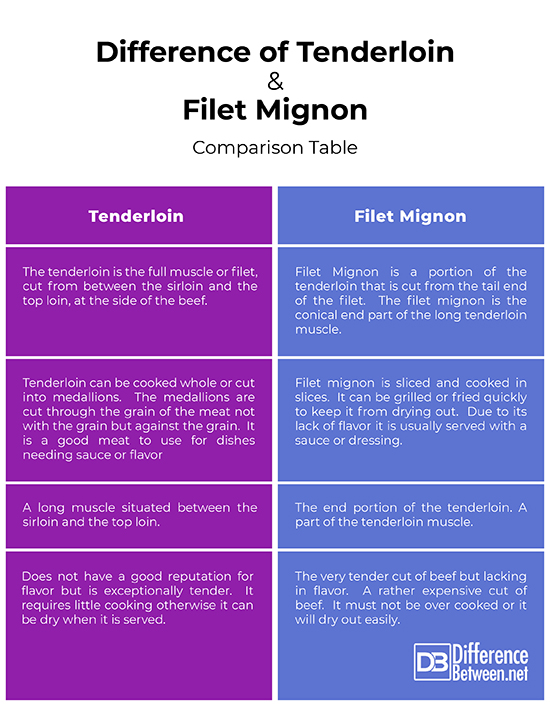 Difference of Tenderloin
&
Filet Mignon

Comparison Table

| Tenderloin | Filet Mignon |
|---|---|
| The tenderloin is the full muscle or filet, cut from between the sirloin and the top loin, at the side of the beef. | Filet Mignon is a portion of the tenderloin that is cut from the tail end of the filet. The filet mignon is the conical end part of the long tenderloin muscle. |
| Tenderloin can be cooked whole or cut into medallions. The medallions are cut through the grain of the meat not with the grain but against the grain. It is a good meat to use for dishes needing sauce or flavor | Filet mignon is sliced and cooked in slices. It can be grilled or fried quickly to keep it from drying out. Due to its lack of flavor it is usually served with a sauce or dressing. |
| A long muscle situated between the sirloin and the top loin. | The end portion of the tenderloin. A part of the tenderloin muscle. |
| Does not have a good reputation for flavor but is exceptionally tender. It requires little cooking otherwise it can be dry when it is served. | The very tender cut of beef but lacking in flavor. A rather expensive cut of beef. It must not be over cooked or it will dry out easily. |

DB Difference Between.net